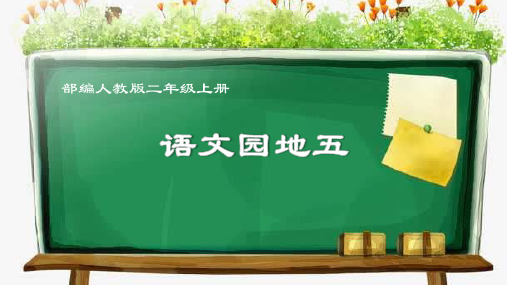 部编人教版二年级上册

语文园地五